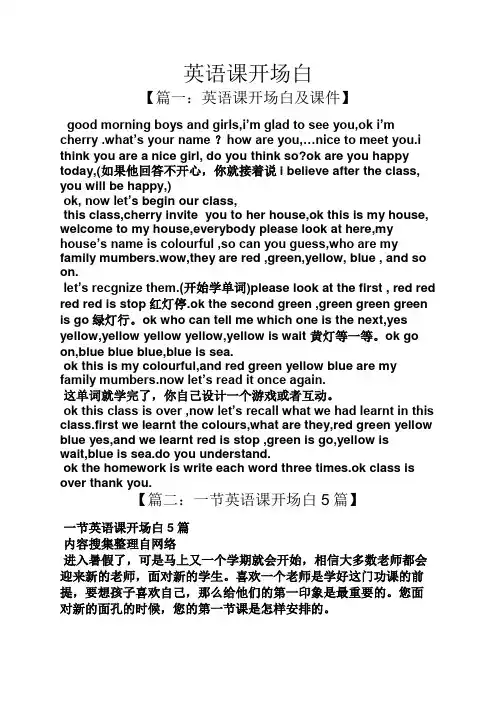 英语课开场白

【篇一：英语课开场白及课件】

good morning boys and girls,i'm glad to see you,ok i'm cherry .what's your name ？ how are you,...nice to meet you.i think you are a nice girl, do you think so?ok are you happy today,(如果他回答不开心，你就接着说 i believe after the class, you will be happy,)

ok, now let's begin our class,

this class,cherry invite you to her house,ok this is my house, welcome to my house,everybody please look at here,my house's name is colourful ,so can you guess,who are my family mumbers.wow,they are red ,green,yellow, blue , and so on.

let's recgnize them.(开始学单词)please look at the first , red red red red is stop 红灯停.ok the second green ,green green green is go 绿灯行。ok who can tell me which one is the next,yes yellow,yellow yellow yellow,yellow is wait 黄灯等一等。ok go on,blue blue blue,blue is sea.

ok this is my colourful,and red green yellow blue are my family mumbers.now let's read it once again.

这单词就学完了，你自己设计一个游戏或者互动。

ok this class is over ,now let's recall what we had learnt in this class.first we learnt the colours,what are they,red green yellow blue yes,and we learnt red is stop ,green is go,yellow is wait,blue is sea.do you understand.

ok the homework is write each word three times.ok class is over thank you.

【篇二：一节英语课开场白 5 篇】

一节英语课开场白 5 篇

内容搜集整理自网络

进入暑假了，可是马上又一个学期就会开始，相信大多数老师都会迎来新的老师，面对新的学生。喜欢一个老师是学好这门功课的前提，要想孩子喜欢自己，那么给他们的第一印象是最重要的。您面对新的面孔的时候，您的第一节课是怎样安排的。